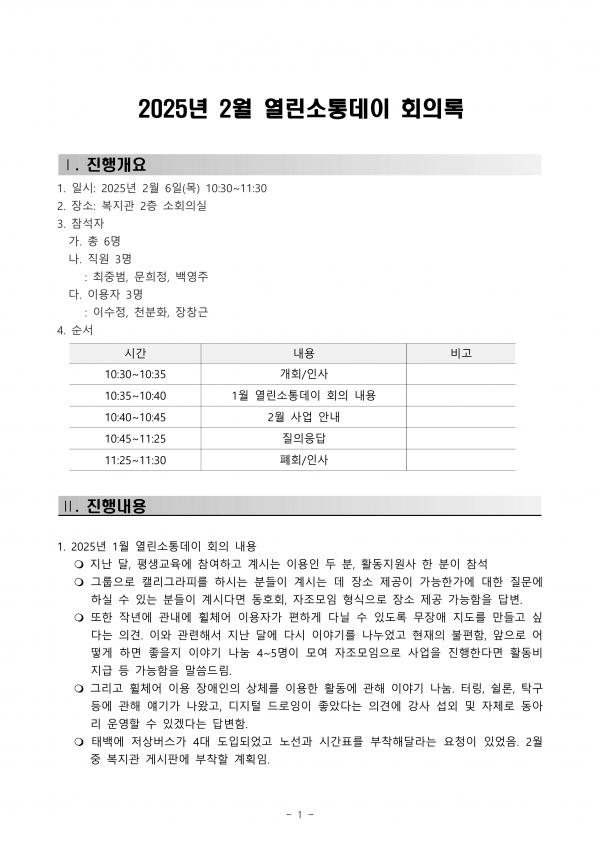 2025년 2월 열린소통데이 회의록

Ⅰ. 진행개요

1. 일시: 2025년 2월 6일(목) 10:30~11:30
2. 장소: 복지관 2층 소회의실
3. 참석자
가. 총 6명
나. 직원 3명
: 최중범, 문희정, 백영주
다. 이용자 3명
: 이수정, 천분화, 장창근
4. 순서

| 시간 | 내용 | 비고 |
|---|---|---|
| 10:30~10:35 | 개회/인사 | |
| 10:35~10:40 | 1월 열린소통데이 회의 내용 | |
| 10:40~10:45 | 2월 사업 안내 | |
| 10:45~11:25 | 질의응답 | |
| 11:25~11:30 | 폐회/인사 | |

Ⅱ. 진행내용

1. 2025년 1월 열린소통데이 회의 내용
❍ 지난 달, 평생교육에 참여하고 계시는 이용인 두 분, 활동지원사 한 분이 참석
❍ 그룹으로 캘리그라피를 하시는 분들이 계시는 데 장소 제공이 가능한가에 대한 질문에 하실 수 있는 분들이 계시다면 동호회, 자조모임 형식으로 장소 제공 가능함을 답변.
❍ 또한 작년에 관내에 휠체어 이용자가 편하게 다닐 수 있도록 무장애 지도를 만들고 싶다는 의견. 이와 관련해서 지난 달에 다시 이야기를 나누었고 현재의 불편함, 앞으로 어떻게 하면 좋을지 이야기 나눔 4~5명이 모여 자조모임으로 사업을 진행한다면 활동비 지급 등 가능함을 말씀드림.
❍ 그리고 휠체어 이용 장애인의 상체를 이용한 활동에 관해 이야기 나눔. 터링, 쉴론, 탁구 등에 관해 얘기가 나왔고, 디지털 드로잉이 좋았다는 의견에 강사 섭외 및 자체로 동아리 운영할 수 있겠다는 답변함.
❍ 태백에 저상버스가 4대 도입되었고 노선과 시간표를 부착해달라는 요청이 있었음. 2월 중 복지관 게시판에 부착할 계획임.

- 1 -